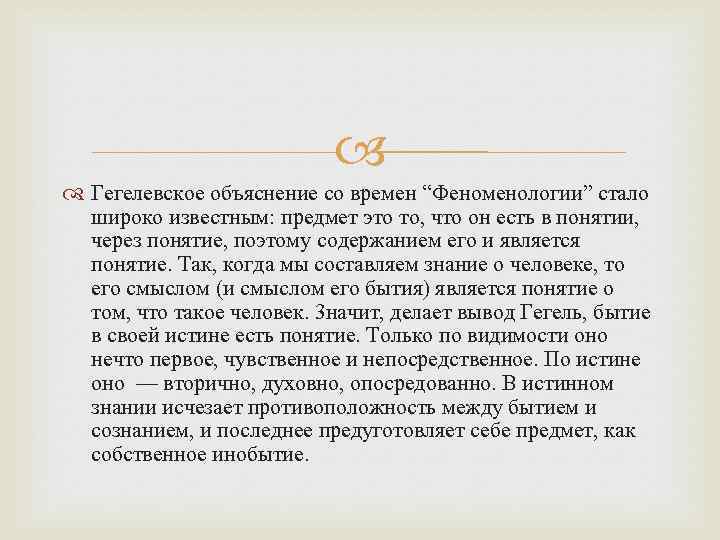 Гегелевское объяснение со времен “Феноменологии” стало широко известным: предмет это то, что он есть в понятии, через понятие, поэтому содержанием его и является понятие. Так, когда мы составляем знание о человеке, то его смыслом (и смыслом его бытия) является понятие о том, что такое человек. Значит, делает вывод Гегель, бытие в своей истине есть понятие. Только по видимости оно нечто первое, чувственное и непосредственное. По истине оно — вторично, духовно, опосредованно. В истинном знании исчезает противоположность между бытием и сознанием, и последнее предуготовляет себе предмет, как собственное инобытие.